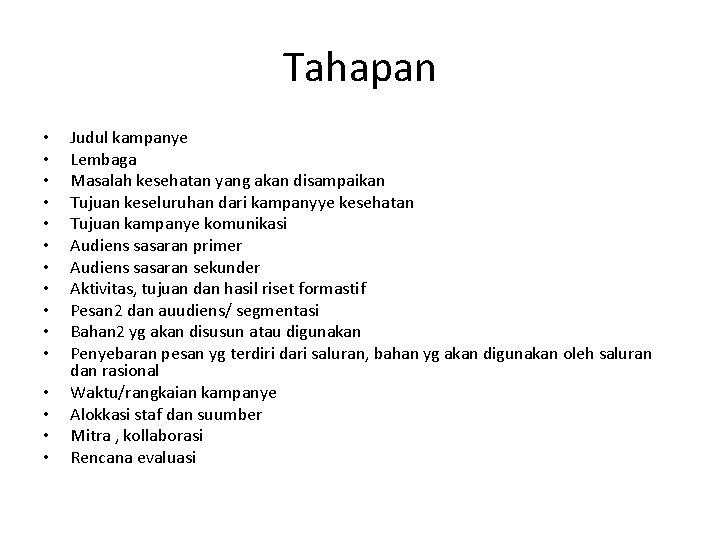 Tahapan

• Judul kampanye
• Lembaga
• Masalah kesehatan yang akan disampaikan
• Tujuan keseluruhan dari kampanyye kesehatan
• Tujuan kampanye komunikasi
• Audiens sasaran primer
• Audiens sasaran sekunder
• Aktivitas, tujuan dan hasil riset formastif
• Pesan2 dan auudiens/ segmentasi
• Bahan2 yg akan disusun atau digunakan
• Penyebaran pesan yg terdiri dari saluran, bahan yg akan digunakan oleh saluran dan rasional
• Waktu/rangkaian kampanye
• Alokkasi staf dan suumber
• Mitra , kollaborasi
• Rencana evaluasi